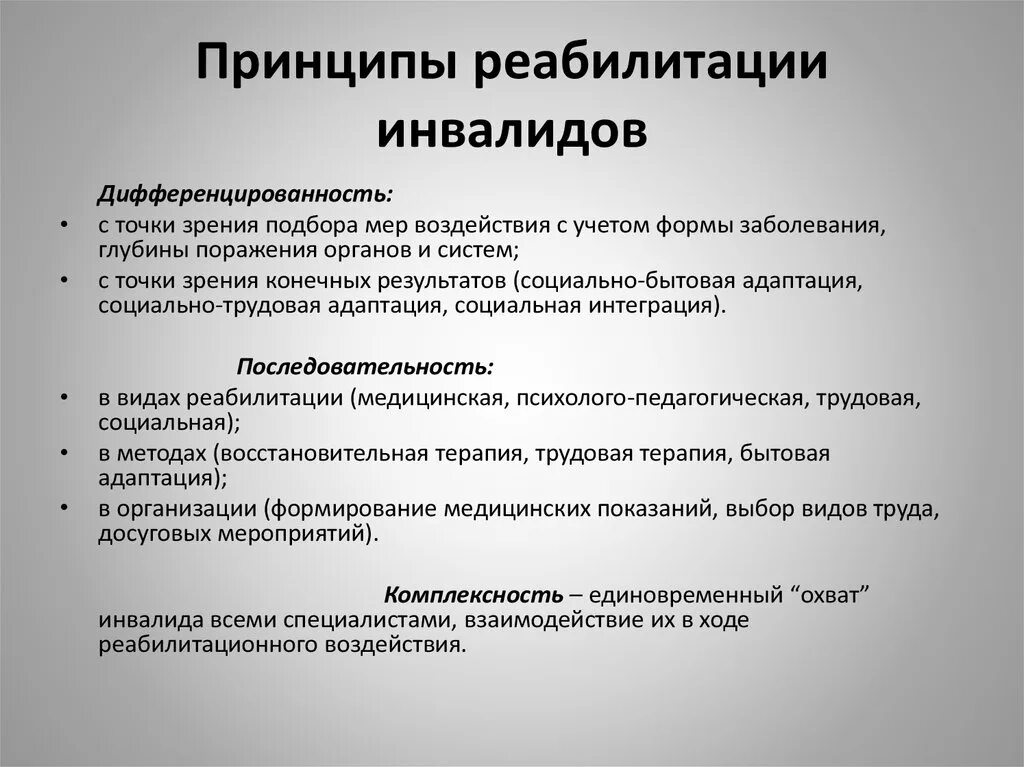 Принципы реабилитации инвалидов

Дифференцированность:

• с точки зрения подбора мер воздействия с учетом формы заболевания, глубины поражения органов и систем;
• с точки зрения конечных результатов (социально-бытовая адаптация, социально-трудовая адаптация, социальная интеграция).

Последовательность:

• в видах реабилитации (медицинская, психолого-педагогическая, трудовая, социальная);
• в методах (восстановительная терапия, трудовая терапия, бытовая адаптация);
• в организации (формирование медицинских показаний, выбор видов труда, досуговых мероприятий).

Комплексность – единовременный “охват” инвалида всеми специалистами, взаимодействие их в ходе реабилитационного воздействия.